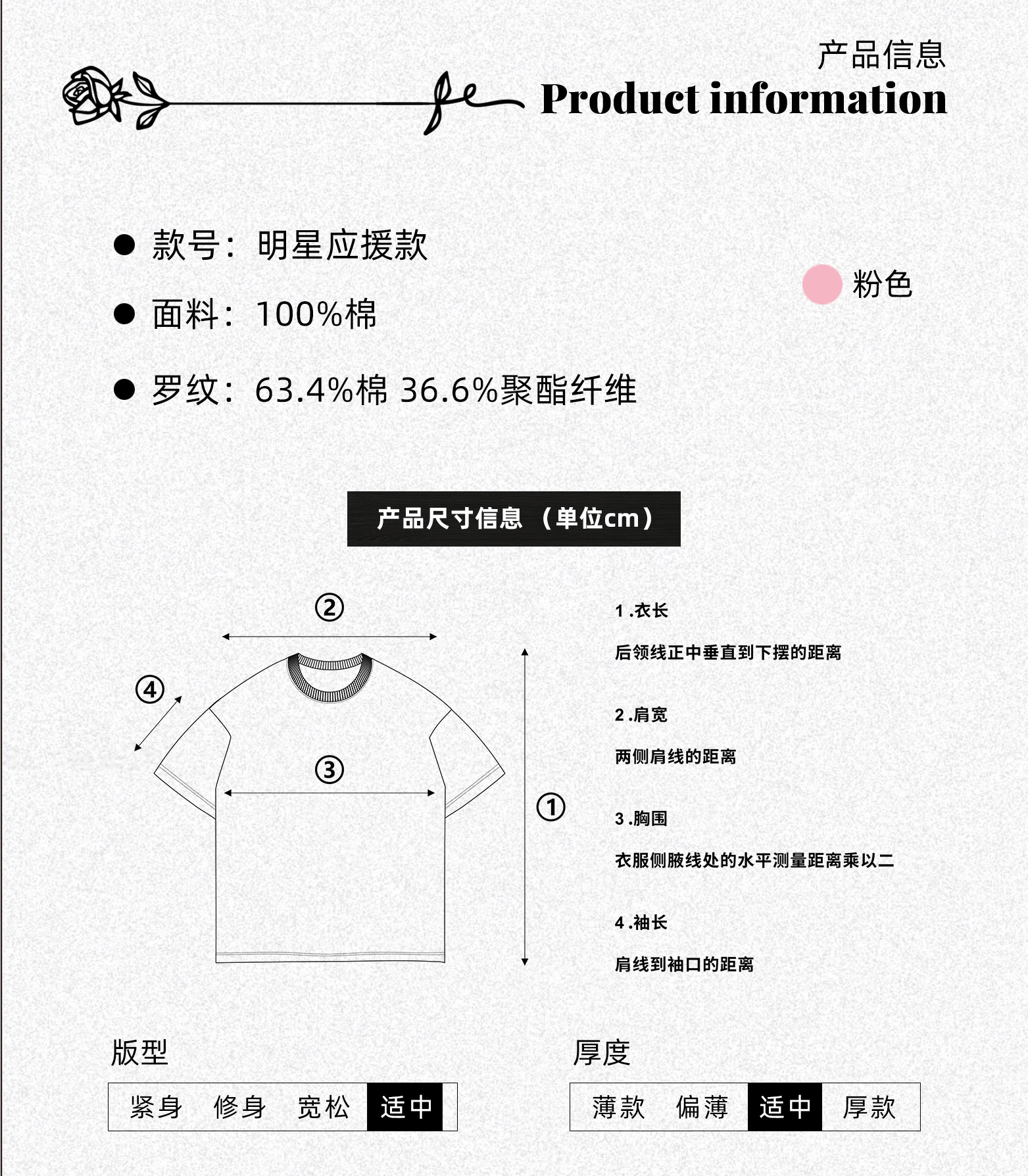 产品信息
Product information

• 款号：明星应援款

• 面料：100%棉

• 罗纹：63.4%棉 36.6%聚酯纤维

粉色

产品尺寸信息（单位cm）

②
④
③
①

1.衣长
后领线正中垂直到下摆的距离

2.肩宽
两侧肩线的距离

3.胸围
衣服侧腋线处的水平测量距离乘以二

4.袖长
肩线到袖口的距离

版型
紧身 修身 宽松 适中

厚度
薄款 偏薄 适中 厚款